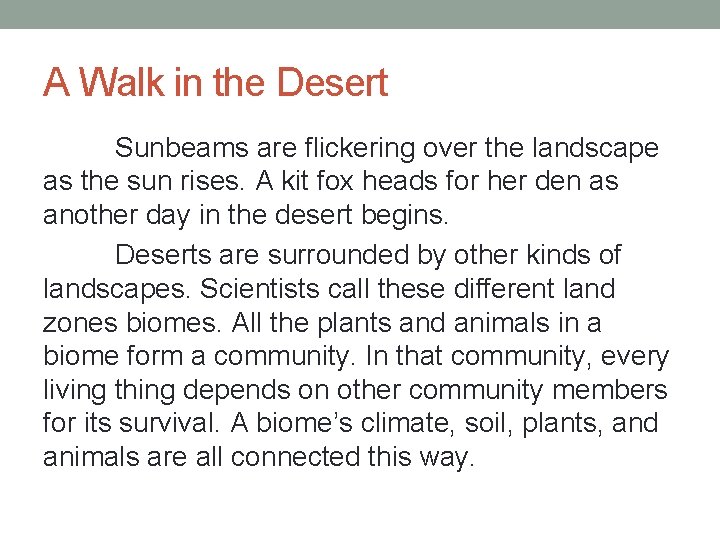 A Walk in the Desert

Sunbeams are flickering over the landscape as the sun rises. A kit fox heads for her den as another day in the desert begins.

Deserts are surrounded by other kinds of landscapes. Scientists call these different land zones biomes. All the plants and animals in a biome form a community. In that community, every living thing depends on other community members for its survival. A biome's climate, soil, plants, and animals are all connected this way.